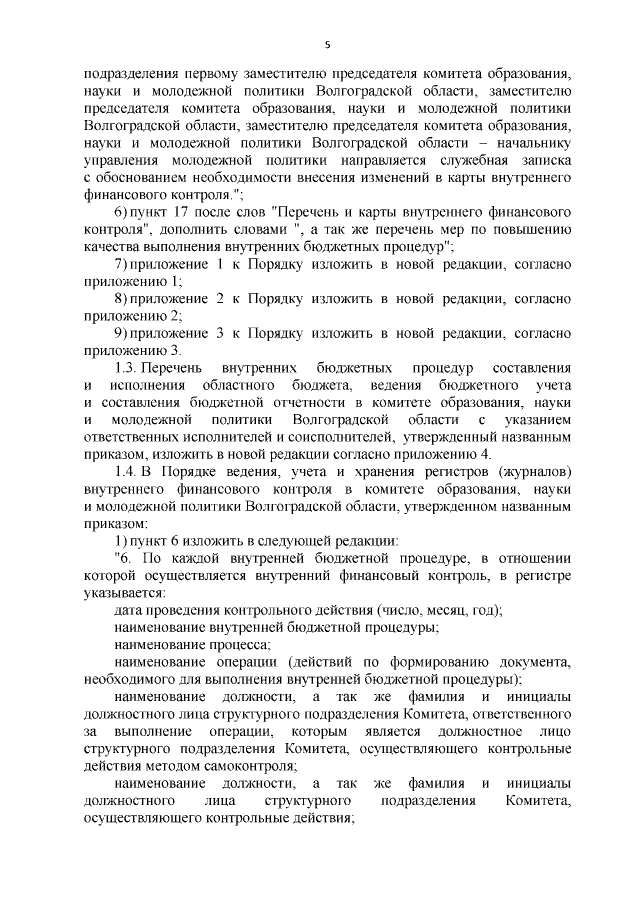 5

подразделения первому заместителю председателя комитета образования, науки и молодежной политики Волгоградской области, заместителю председателя комитета образования, науки и молодежной политики Волгоградской области, заместителю председателя комитета образования, науки и молодежной политики Волгоградской области – начальнику управления молодежной политики направляется служебная записка с обоснованием необходимости внесения изменений в карты внутреннего финансового контроля.";

6) пункт 17 после слов "Перечень и карты внутреннего финансового контроля", дополнить словами ", а так же перечень мер по повышению качества выполнения внутренних бюджетных процедур";

7) приложение 1 к Порядку изложить в новой редакции, согласно приложению 1;

8) приложение 2 к Порядку изложить в новой редакции, согласно приложению 2;

9) приложение 3 к Порядку изложить в новой редакции, согласно приложению 3.

1.3. Перечень внутренних бюджетных процедур составления и исполнения областного бюджета, ведения бюджетного учета и составления бюджетной отчетности в комитете образования, науки и молодежной политики Волгоградской области с указанием ответственных исполнителей и соисполнителей, утвержденный названным приказом, изложить в новой редакции согласно приложению 4.

1.4. В Порядке ведения, учета и хранения регистров (журналов) внутреннего финансового контроля в комитете образования, науки и молодежной политики Волгоградской области, утвержденном названным приказом:

1) пункт 6 изложить в следующей редакции:

"6. По каждой внутренней бюджетной процедуре, в отношении которой осуществляется внутренний финансовый контроль, в регистре указывается:

дата проведения контрольного действия (число, месяц, год);

наименование внутренней бюджетной процедуры;

наименование процесса;

наименование операции (действий по формированию документа, необходимого для выполнения внутренней бюджетной процедуры);

наименование должности, а так же фамилия и инициалы должностного лица структурного подразделения Комитета, ответственного за выполнение операции, которым является должностное лицо структурного подразделения Комитета, осуществляющего контрольные действия методом самоконтроля;

наименование должности, а так же фамилия и инициалы должностного лица структурного подразделения Комитета, осуществляющего контрольные действия;